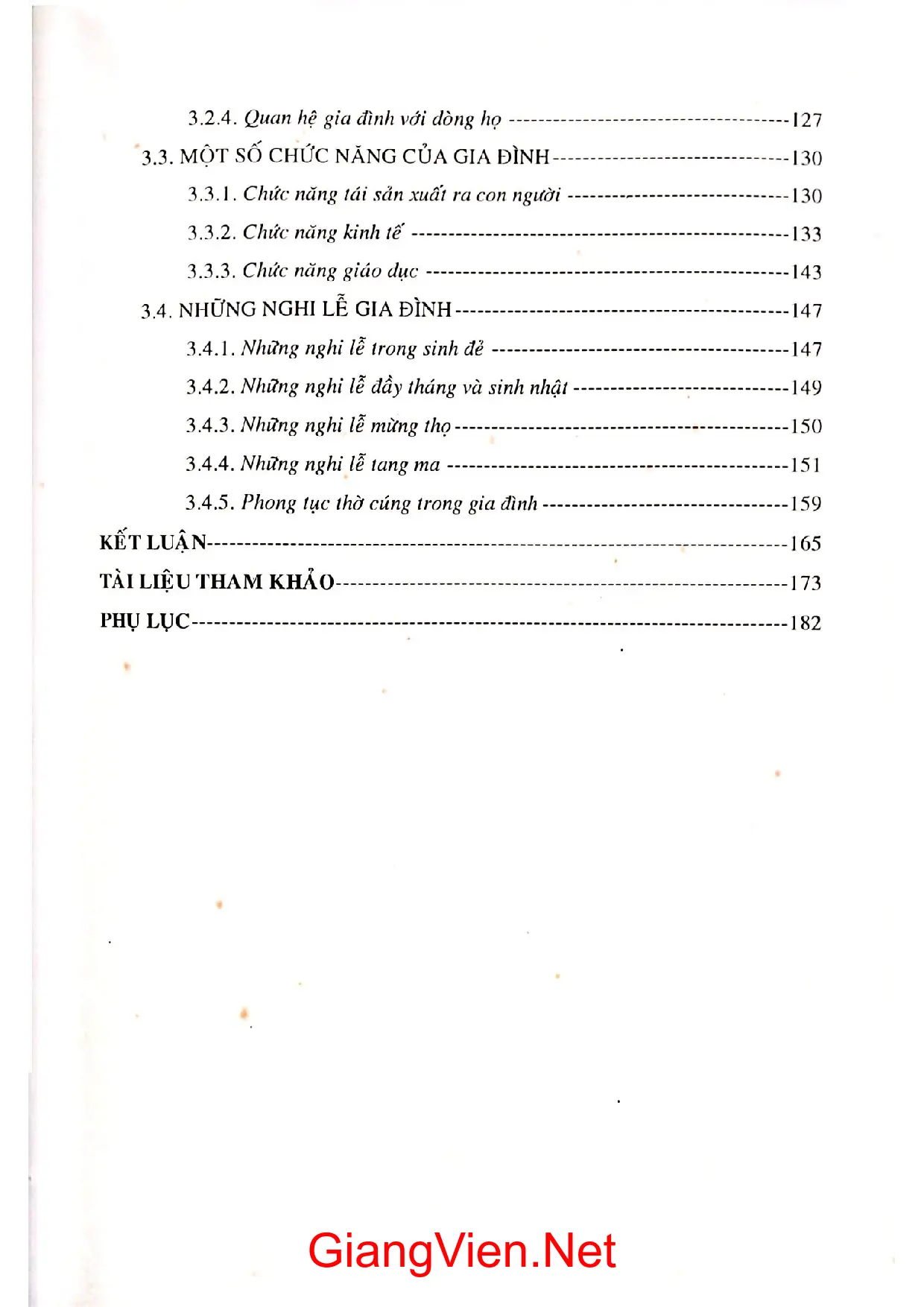 3.2.4. Quan hệ gia đình với dòng họ 127

3.3. MỘT SỐ CHỨC NĂNG CỦA GIA ĐÌNH 130

3.3.1. Chức năng tái sản xuất ra con người 130

3.3.2. Chức năng kinh tế 133

3.3.3. Chức năng giáo dục 143

3.4. NHỮNG NGHI LỄ GIA ĐÌNH 147

3.4.1. Những nghi lễ trong sinh đẻ 147

3.4.2. Những nghi lễ đầy tháng và sinh nhật 149

3.4.3. Những nghi lễ mừng thọ 150

3.4.4. Những nghi lễ tang ma 151

3.4.5. Phong tục thờ cúng trong gia đình 159

KẾT LUẬN 165

TÀI LIỆU THAM KHẢO 173

PHỤ LỤC 182

GiangVien.Net